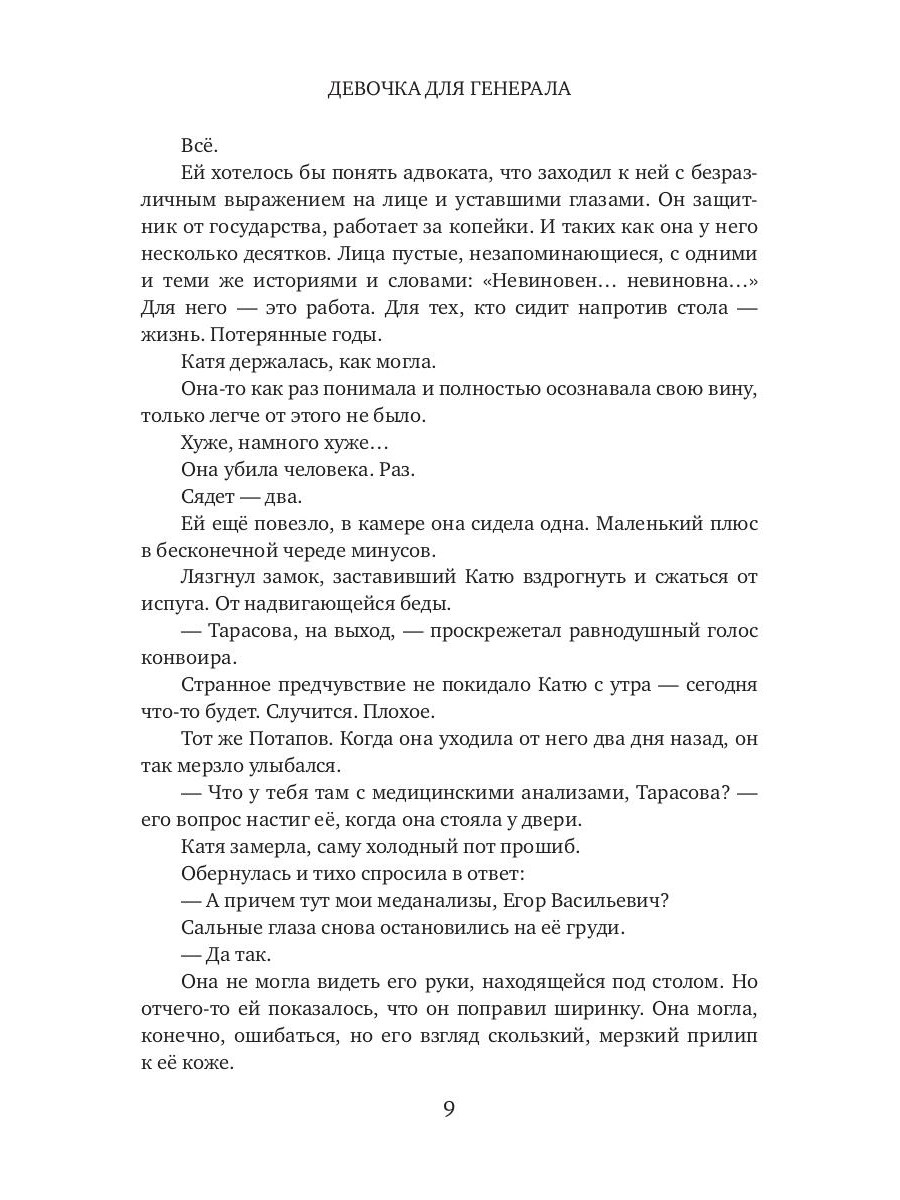 ДЕВОЧКА ДЛЯ ГЕНЕРАЛА

Всё.

Ей хотелось бы понять адвоката, что заходил к ней с безразличным выражением на лице и уставшими глазами. Он защитник от государства, работает за копейки. И таких как она у него несколько десятков. Лица пустые, незапоминающиеся, с одними и теми же историями и словами: «Невиновен… невиновна…» Для него — это работа. Для тех, кто сидит напротив стола — жизнь. Потерянные годы.

Катя держалась, как могла.

Она-то как раз понимала и полностью осознавала свою вину, только легче от этого не было.

Хуже, намного хуже…

Она убила человека. Раз.

Сядет — два.

Ей ещё повезло, в камере она сидела одна. Маленький плюс в бесконечной череде минусов.

Лязгнул замок, заставивший Катю вздрогнуть и сжаться от испуга. От надвигающейся беды.

— Тарасова, на выход, — проскрежетал равнодушный голос конвоира.

Странное предчувствие не покидало Катю с утра — сегодня что-то будет. Случится. Плохое.

Тот же Потапов. Когда она уходила от него два дня назад, он так мерзло улыбался.

— Что у тебя там с медицинскими анализами, Тарасова? — его вопрос настиг её, когда она стояла у двери.

Катя замерла, саму холодный пот прошиб.

Обернулась и тихо спросила в ответ:

— А причем тут мои меданализы, Егор Васильевич?

Сальные глаза снова остановились на её груди.

— Да так.

Она не могла видеть его руки, находящейся под столом. Но отчего-то ей показалось, что он поправил ширинку. Она могла, конечно, ошибаться, но его взгляд скользкий, мерзкий прилип к её коже.

9